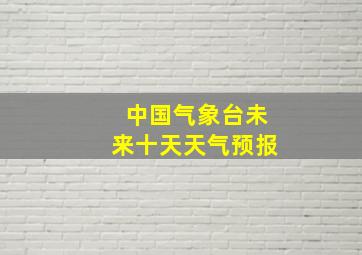 中国气象台未来十天天气预报